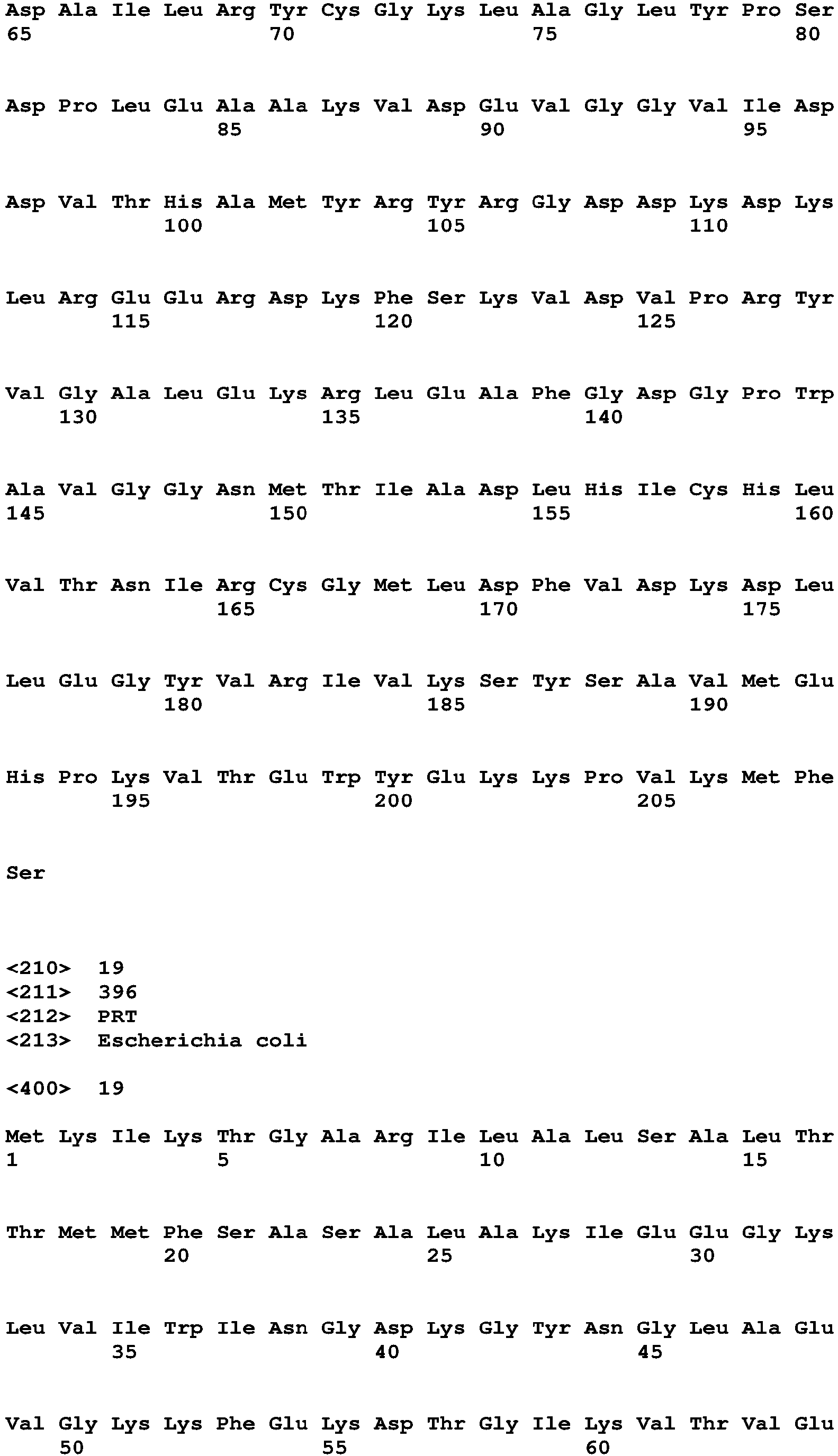 Asp Ala Ile Leu Arg Tyr Cys Gly Lys Leu Ala Gly Leu Tyr Pro Ser
65 70 75 80

Asp Pro Leu Glu Ala Ala Lys Val Asp Glu Val Gly Gly Val Ile Asp
85 90 95

Asp Val Thr His Ala Met Tyr Arg Tyr Arg Gly Asp Asp Lys Asp Lys
100 105 110

Leu Arg Glu Glu Arg Asp Lys Phe Ser Lys Val Asp Val Pro Arg Tyr
115 120 125

Val Gly Ala Leu Glu Lys Arg Leu Glu Ala Phe Gly Asp Gly Pro Trp
130 135 140

Ala Val Gly Gly Asn Met Thr Ile Ala Asp Leu His Ile Cys His Leu
145 150 155 160

Val Thr Asn Ile Arg Cys Gly Met Leu Asp Phe Val Asp Lys Asp Leu
165 170 175

Leu Glu Gly Tyr Val Arg Ile Val Lys Ser Tyr Ser Ala Val Met Glu
180 185 190

His Pro Lys Val Thr Glu Trp Tyr Glu Lys Lys Pro Val Lys Met Phe
195 200 205

Ser

<210> 19
<211> 396
<212> PRT
<213> Escherichia coli

<400> 19

Met Lys Ile Lys Thr Gly Ala Arg Ile Leu Ala Leu Ser Ala Leu Thr
1 5 10 15

Thr Met Met Phe Ser Ala Ser Ala Leu Ala Lys Ile Glu Glu Gly Lys
20 25 30

Leu Val Ile Trp Ile Asn Gly Asp Lys Gly Tyr Asn Gly Leu Ala Glu
35 40 45

Val Gly Lys Lys Phe Glu Lys Asp Thr Gly Ile Lys Val Thr Val Glu
50 55 60